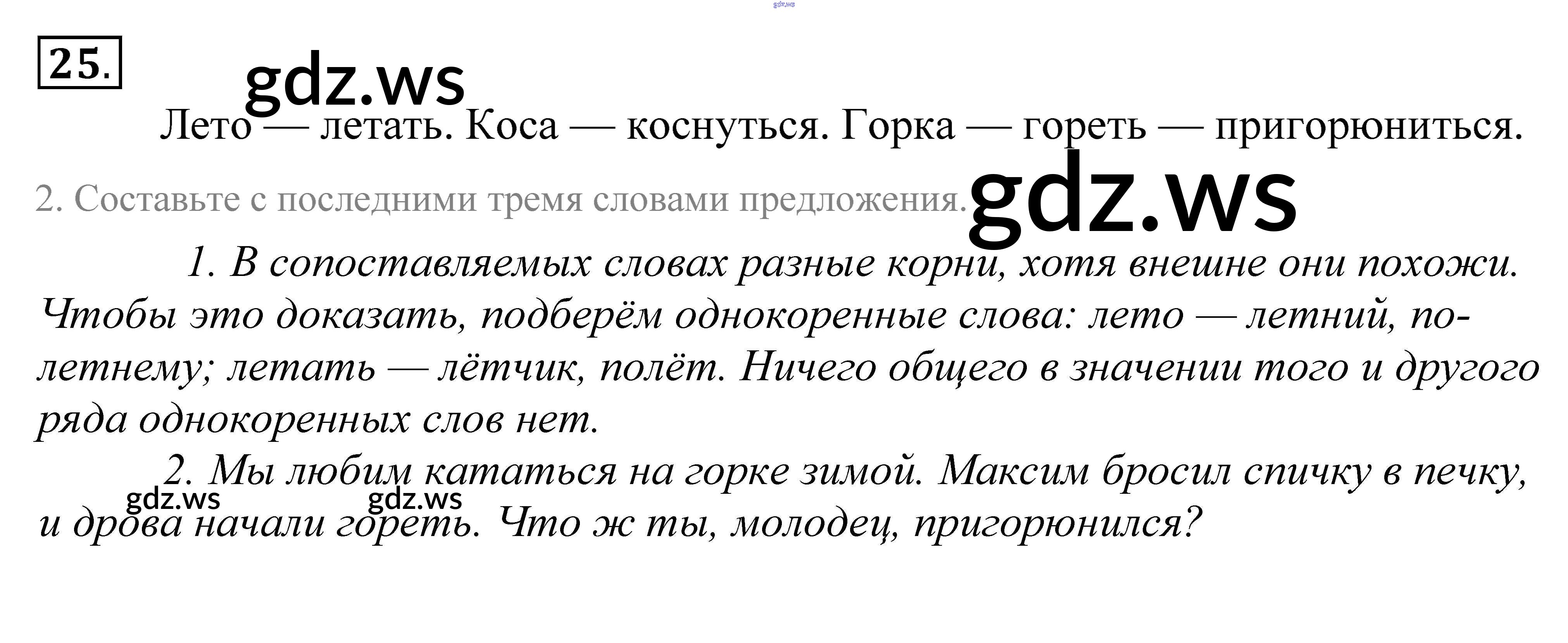 25.

Лето — летать. Коса — коснуться. Горка — гореть — пригорюниться.

2. Составьте с последними тремя словами предложения.

1. В сопоставляемых словах разные корни, хотя внешне они похожи. Чтобы это доказать, подберём однокоренные слова: лето — летний, по-летнему; летать — лётчик, полёт. Ничего общего в значении того и другого ряда однокоренных слов нет.

2. Мы любим кататься на горке зимой. Максим бросил спичку в печку, и дрова начали гореть. Что ж ты, молодец, пригорюнился?

gdz.ws